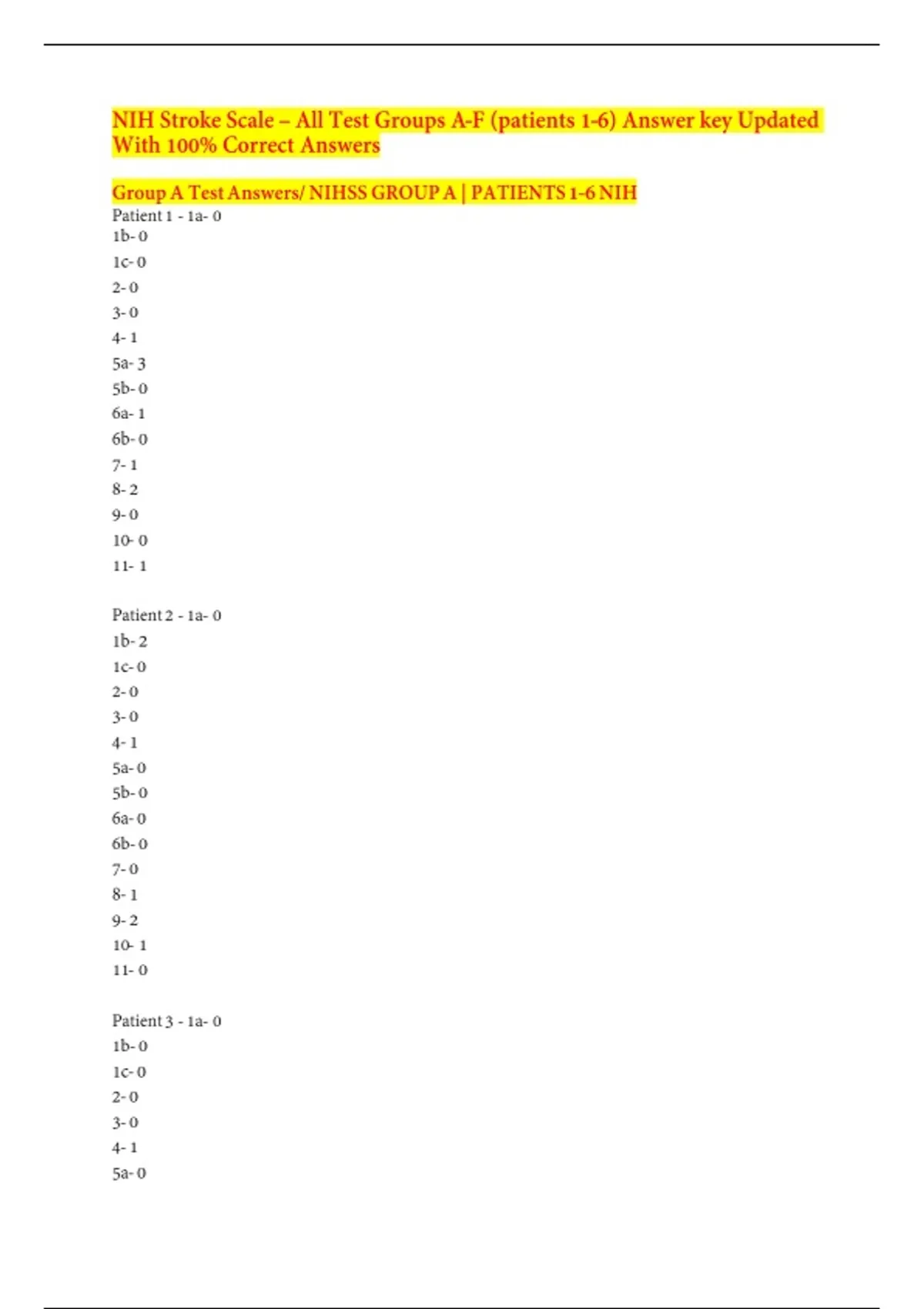 NIH Stroke Scale – All Test Groups A-F (patients 1-6) Answer key Updated With 100% Correct Answers

Group A Test Answers/ NIHSS GROUP A | PATIENTS 1-6 NIH

Patient 1 - 1a- 0
1b- 0
1c- 0
2- 0
3- 0
4- 1
5a- 3
5b- 0
6a- 1
6b- 0
7- 1
8- 2
9- 0
10- 0
11- 1

Patient 2 - 1a- 0
1b- 2
1c- 0
2- 0
3- 0
4- 1
5a- 0
5b- 0
6a- 0
6b- 0
7- 0
8- 1
9- 2
10- 1
11- 0

Patient 3 - 1a- 0
1b- 0
1c- 0
2- 0
3- 0
4- 1
5a- 0